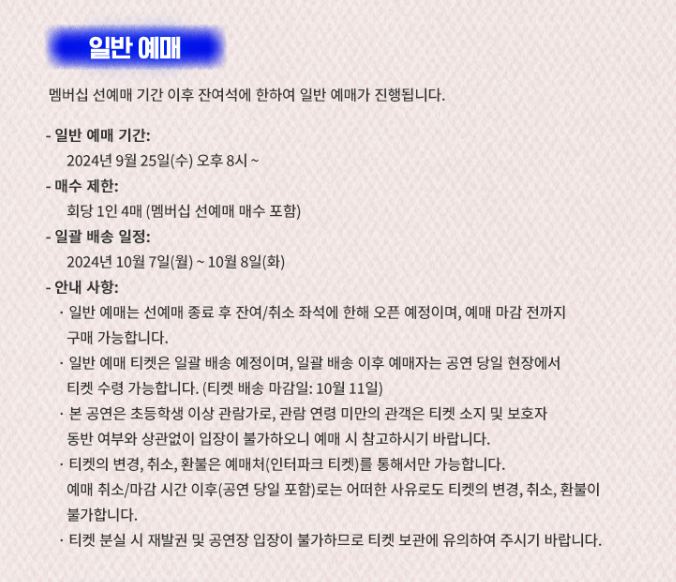 일반 예매

멤버십 선예매 기간 이후 잔여석에 한하여 일반 예매가 진행됩니다.

- 일반 예매 기간:
2024년 9월 25일(수) 오후 8시 ~
- 매수 제한:
회당 1인 4매 (멤버십 선예매 매수 포함)
- 일괄 배송 일정:
2024년 10월 7일(월) ~ 10월 8일(화)
- 안내 사항:
· 일반 예매는 선예매 종료 후 잔여/취소 좌석에 한해 오픈 예정이며, 예매 마감 전까지 구매 가능합니다.
· 일반 예매 티켓은 일괄 배송 예정이며, 일괄 배송 이후 예매자는 공연 당일 현장에서 티켓 수령 가능합니다. (티켓 배송 마감일: 10월 11일)
· 본 공연은 초등학생 이상 관람가로, 관람 연령 미만의 관객은 티켓 소지 및 보호자 동반 여부와 상관없이 입장이 불가하오니 예매 시 참고하시기 바랍니다.
· 티켓의 변경, 취소, 환불은 예매처(인터파크 티켓)를 통해서만 가능합니다. 예매 취소/마감 시간 이후(공연 당일 포함)로는 어떠한 사유로도 티켓의 변경, 취소, 환불이 불가합니다.
· 티켓 분실 시 재발권 및 공연장 입장이 불가하므로 티켓 보관에 유의하여 주시기 바랍니다.